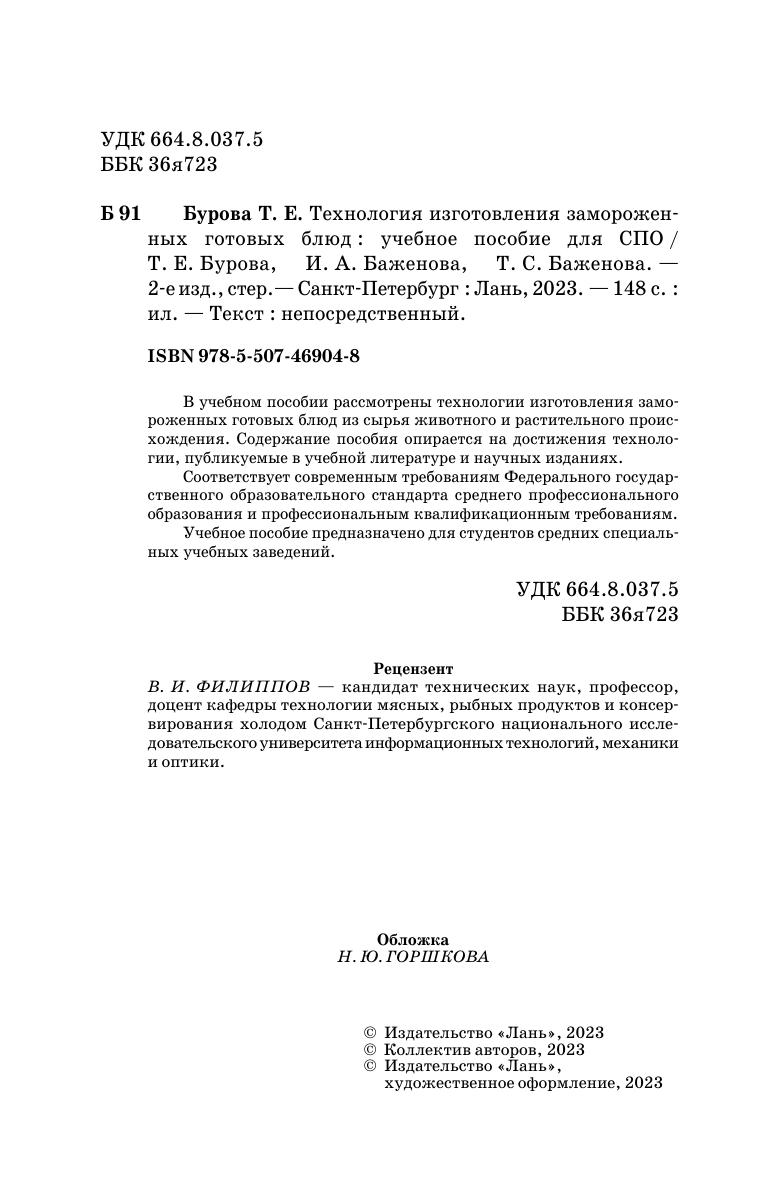 УДК 664.8.037.5
ББК 36я723

Б 91 Бурова Т. Е. Технология изготовления замороженных готовых блюд : учебное пособие для СПО / Т. Е. Бурова, И. А. Баженова, Т. С. Баженова. — 2-е изд., стер. — Санкт-Петербург : Лань, 2023. — 148 с. : ил. — Текст : непосредственный.

ISBN 978-5-507-46904-8

В учебном пособии рассмотрены технологии изготовления замороженных готовых блюд из сырья животного и растительного происхождения. Содержание пособия опирается на достижения технологии, публикуемые в учебной литературе и научных изданиях.

Соответствует современным требованиям Федерального государственного образовательного стандарта среднего профессионального образования и профессиональным квалификационным требованиям.

Учебное пособие предназначено для студентов средних специальных учебных заведений.

УДК 664.8.037.5
ББК 36я723

Рецензент
В. И. ФИЛИППОВ — кандидат технических наук, профессор, доцент кафедры технологии мясных, рыбных продуктов и консервирования холодом Санкт-Петербургского национального исследовательского университета информационных технологий, механики и оптики.

Обложка
Н. Ю. ГОРШКОВА

© Издательство «Лань», 2023
© Коллектив авторов, 2023
© Издательство «Лань», художественное оформление, 2023